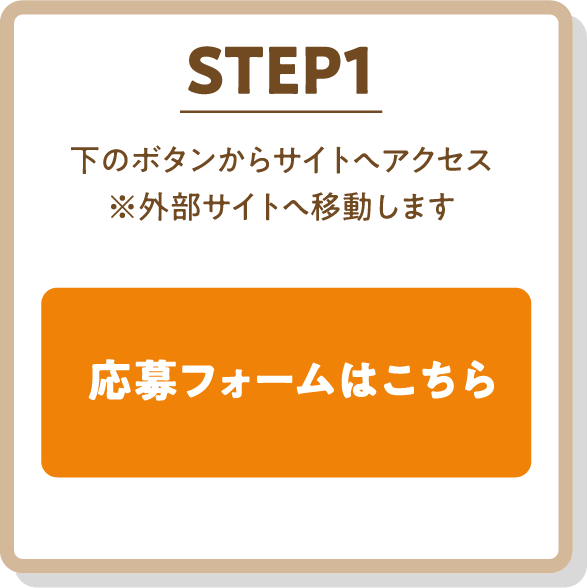 STEP1

下のボタンからサイトへアクセス
※外部サイトへ移動します

応募フォームはこちら